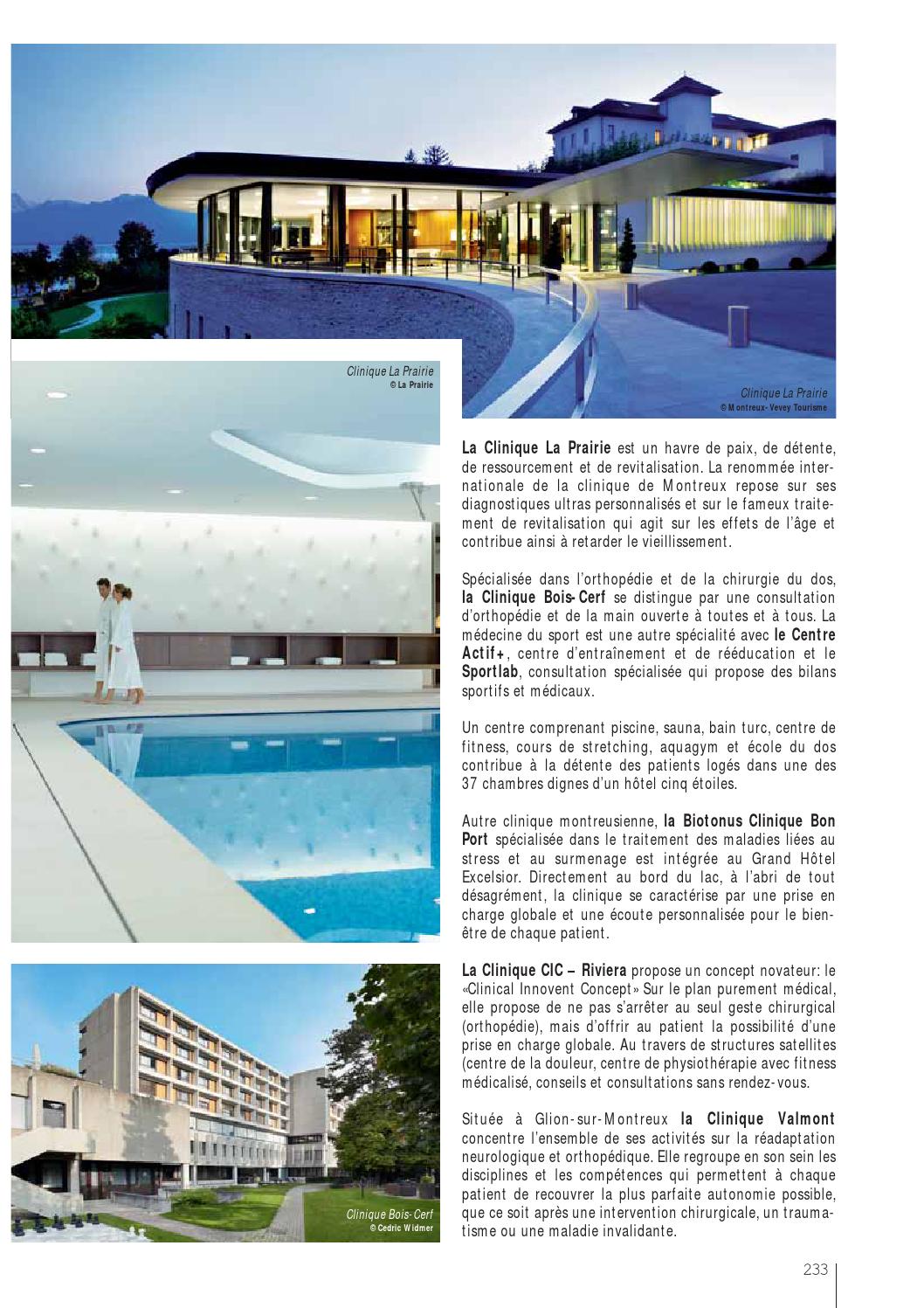 Clinique La Prairie
© La Prairie

Clinique La Prairie
© Montreux-Vevey Tourisme

La Clinique La Prairie est un havre de paix, de détente, de ressourcement et de revitalisation. La renommée internationale de la clinique de Montreux repose sur ses diagnostiques ultras personnalisés et sur le fameux traitement de revitalisation qui agit sur les effets de l'âge et contribue ainsi à retarder le vieillissement.

Spécialisée dans l'orthopédie et de la chirurgie du dos, la Clinique Bois-Cerf se distingue par une consultation d'orthopédie et de la main ouverte à toutes et à tous. La médecine du sport est une autre spécialité avec le Centre Actif+, centre d'entraînement et de rééducation et le Sportlab, consultation spécialisée qui propose des bilans sportifs et médicaux.

Un centre comprenant piscine, sauna, bain turc, centre de fitness, cours de stretching, aquagym et école du dos contribue à la détente des patients logés dans une des 37 chambres dignes d'un hôtel cinq étoiles.

Autre clinique montreusienne, la Biotonus Clinique Bon Port spécialisée dans le traitement des maladies liées au stress et au surmenage est intégrée au Grand Hôtel Excelsior. Directement au bord du lac, à l'abri de tout désagrément, la clinique se caractérise par une prise en charge globale et une écoute personnalisée pour le bien-être de chaque patient.

La Clinique CIC – Riviera propose un concept novateur: le «Clinical Innovent Concept» Sur le plan purement médical, elle propose de ne pas s'arrêter au seul geste chirurgical (orthopédie), mais d'offrir au patient la possibilité d'une prise en charge globale. Au travers de structures satellites (centre de la douleur, centre de physiothérapie avec fitness médicalisé, conseils et consultations sans rendez-vous.

Située à Glion-sur-Montreux la Clinique Valmont concentre l'ensemble de ses activités sur la réadaptation neurologique et orthopédique. Elle regroupe en son sein les disciplines et les compétences qui permettent à chaque patient de recouvrer la plus parfaite autonomie possible, que ce soit après une intervention chirurgicale, un traumatisme ou une maladie invalidante.

Clinique Bois-Cerf
© Cedric Widmer

233